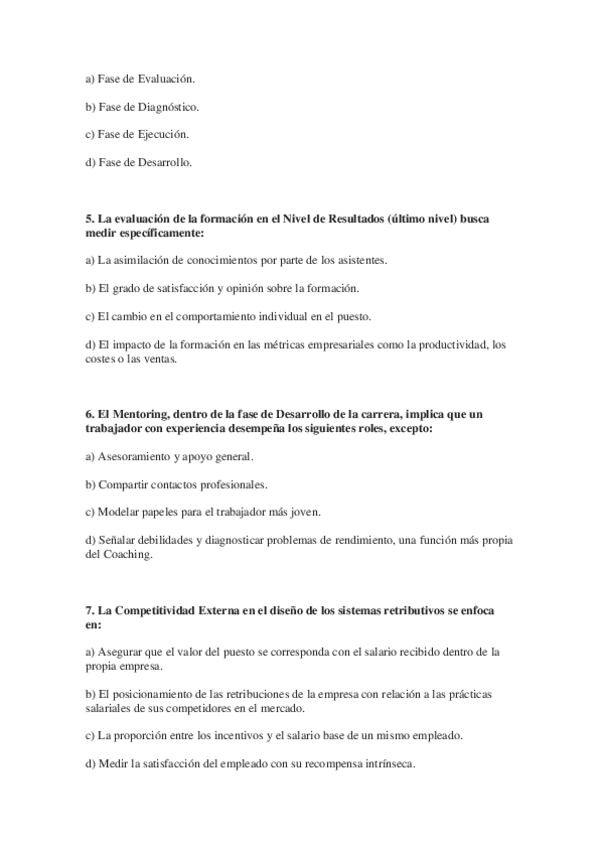 a) Fase de Evaluación.

b) Fase de Diagnóstico.

c) Fase de Ejecución.

d) Fase de Desarrollo.

5. La evaluación de la formación en el Nivel de Resultados (último nivel) busca medir específicamente:

a) La asimilación de conocimientos por parte de los asistentes.

b) El grado de satisfacción y opinión sobre la formación.

c) El cambio en el comportamiento individual en el puesto.

d) El impacto de la formación en las métricas empresariales como la productividad, los costes o las ventas.

6. El Mentoring, dentro de la fase de Desarrollo de la carrera, implica que un trabajador con experiencia desempeña los siguientes roles, excepto:

a) Asesoramiento y apoyo general.

b) Compartir contactos profesionales.

c) Modelar papeles para el trabajador más joven.

d) Señalar debilidades y diagnosticar problemas de rendimiento, una función más propia del Coaching.

7. La Competitividad Externa en el diseño de los sistemas retributivos se enfoca en:

a) Asegurar que el valor del puesto se corresponda con el salario recibido dentro de la propia empresa.

b) El posicionamiento de las retribuciones de la empresa con relación a las prácticas salariales de sus competidores en el mercado.

c) La proporción entre los incentivos y el salario base de un mismo empleado.

d) Medir la satisfacción del empleado con su recompensa intrínseca.